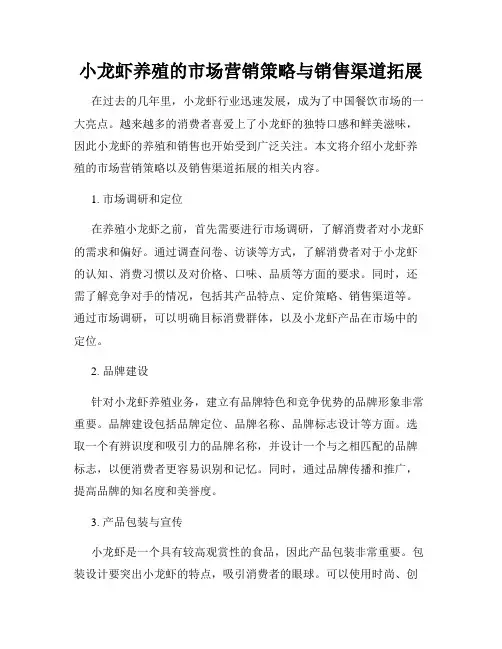 小龙虾养殖的市场营销策略与销售渠道拓展

在过去的几年里，小龙虾行业迅速发展，成为了中国餐饮市场的一大亮点。越来越多的消费者喜爱上了小龙虾的独特口感和鲜美滋味，因此小龙虾的养殖和销售也开始受到广泛关注。本文将介绍小龙虾养殖的市场营销策略以及销售渠道拓展的相关内容。

1. 市场调研和定位

在养殖小龙虾之前，首先需要进行市场调研，了解消费者对小龙虾的需求和偏好。通过调查问卷、访谈等方式，了解消费者对于小龙虾的认知、消费习惯以及对价格、口味、品质等方面的要求。同时，还需了解竞争对手的情况，包括其产品特点、定价策略、销售渠道等。通过市场调研，可以明确目标消费群体，以及小龙虾产品在市场中的定位。

2. 品牌建设

针对小龙虾养殖业务，建立有品牌特色和竞争优势的品牌形象非常重要。品牌建设包括品牌定位、品牌名称、品牌标志设计等方面。选取一个有辨识度和吸引力的品牌名称，并设计一个与之相匹配的品牌标志，以便消费者更容易识别和记忆。同时，通过品牌传播和推广，提高品牌的知名度和美誉度。

3. 产品包装与宣传

小龙虾是一个具有较高观赏性的食品，因此产品包装非常重要。包装设计要突出小龙虾的特点，吸引消费者的眼球。可以使用时尚、创